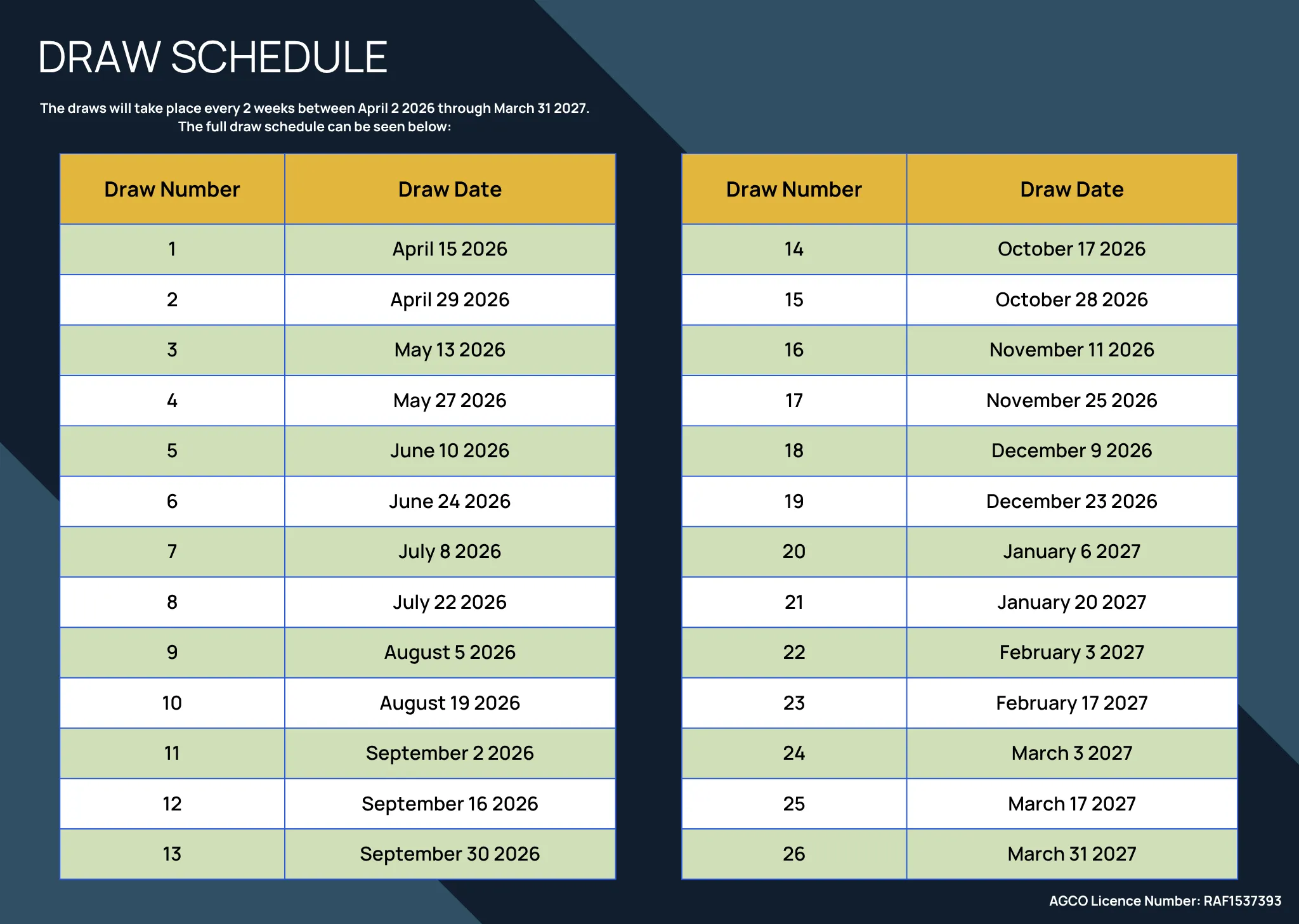 DRAW SCHEDULE

The draws will take place every 2 weeks between April 2 2026 through March 31 2027. The full draw schedule can be seen below:

| Draw Number | Draw Date |
|---|---|
| 1 | April 15 2026 |
| 2 | April 29 2026 |
| 3 | May 13 2026 |
| 4 | May 27 2026 |
| 5 | June 10 2026 |
| 6 | June 24 2026 |
| 7 | July 8 2026 |
| 8 | July 22 2026 |
| 9 | August 5 2026 |
| 10 | August 19 2026 |
| 11 | September 2 2026 |
| 12 | September 16 2026 |
| 13 | September 30 2026 |

| Draw Number | Draw Date |
|---|---|
| 14 | October 17 2026 |
| 15 | October 28 2026 |
| 16 | November 11 2026 |
| 17 | November 25 2026 |
| 18 | December 9 2026 |
| 19 | December 23 2026 |
| 20 | January 6 2027 |
| 21 | January 20 2027 |
| 22 | February 3 2027 |
| 23 | February 17 2027 |
| 24 | March 3 2027 |
| 25 | March 17 2027 |
| 26 | March 31 2027 |

AGCO Licence Number: RAF1537393